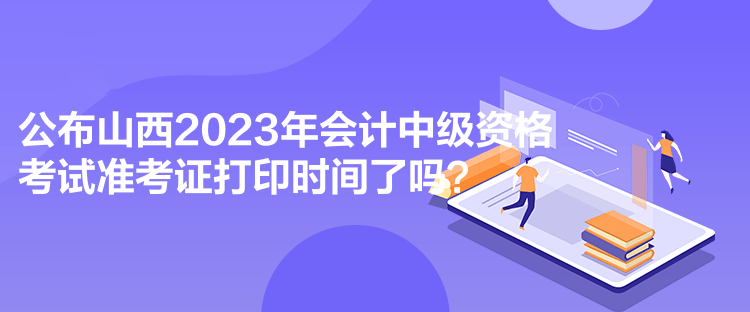 公布山西2023年会计中级资格考试准考证打印时间了吗？